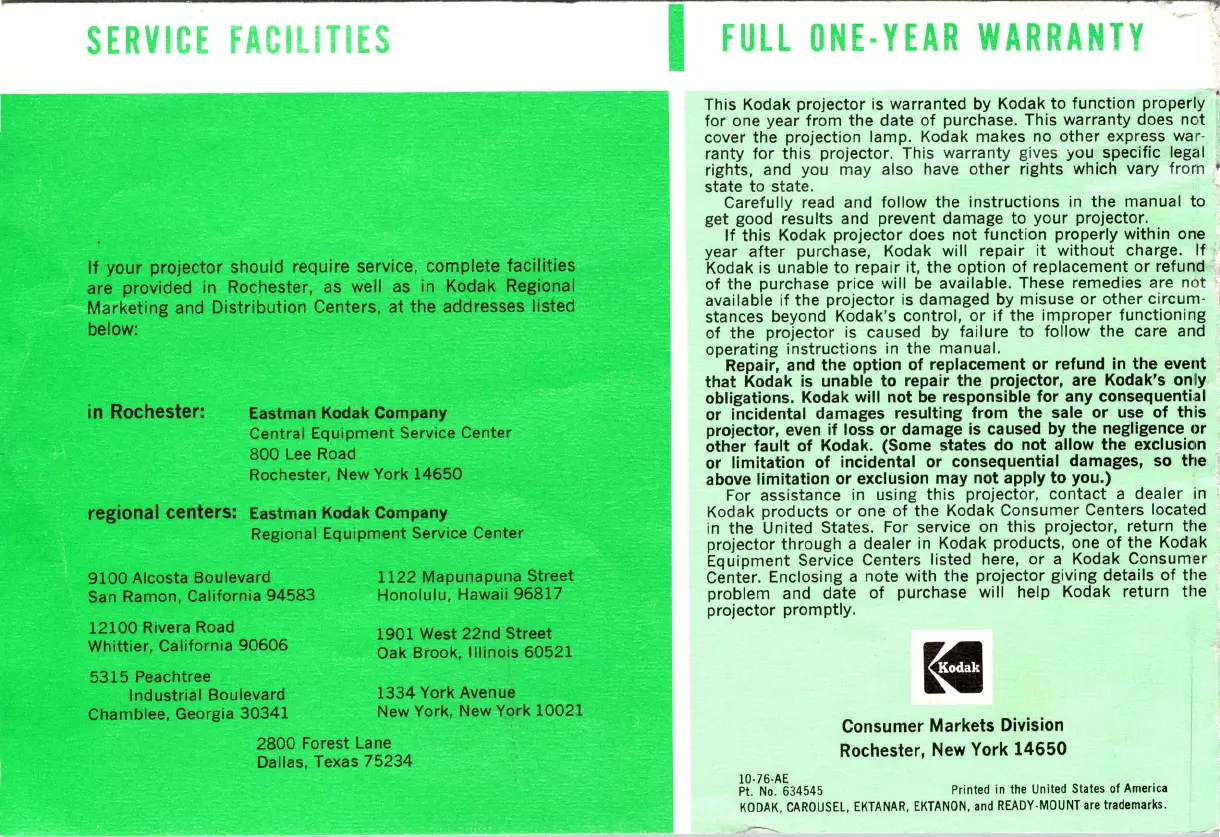 SERVICE FACILITIES

If your projector should require service, complete facilities are provided in Rochester, as well as in Kodak Regional Marketing and Distribution Centers, at the addresses listed below:

in Rochester: Eastman Kodak Company
Central Equipment Service Center
800 Lee Road
Rochester, New York 14650

regional centers: Eastman Kodak Company
Regional Equipment Service Center

9100 Alcosta Boulevard
San Ramon, California 94583

12100 Rivera Road
Whittier, California 90606

5315 Peachtree
Industrial Boulevard
Chamblee, Georgia 30341

1122 Mapunapuna Street
Honolulu, Hawaii 96817

1901 West 22nd Street
Oak Brook, Illinois 60521

1334 York Avenue
New York, New York 10021

2800 Forest Lane
Dallas, Texas 75234

FULL ONE-YEAR WARRANTY

This Kodak projector is warranted by Kodak to function properly for one year from the date of purchase. This warranty does not cover the projection lamp. Kodak makes no other express warranty for this projector. This warranty gives you specific legal rights, and you may also have other rights which vary from state to state.

Carefully read and follow the instructions in the manual to get good results and prevent damage to your projector.

If this Kodak projector does not function properly within one year after purchase, Kodak will repair it without charge. If Kodak is unable to repair it, the option of replacement or refund of the purchase price will be available. These remedies are not available if the projector is damaged by misuse or other circumstances beyond Kodak's control, or if the improper functioning of the projector is caused by failure to follow the care and operating instructions in the manual.

Repair, and the option of replacement or refund in the event that Kodak is unable to repair the projector, are Kodak's only obligations. Kodak will not be responsible for any consequential or incidental damages resulting from the sale or use of this projector, even if loss or damage is caused by the negligence or other fault of Kodak. (Some states do not allow the exclusion or limitation of incidental or consequential damages, so the above limitation or exclusion may not apply to you.)

For assistance in using this projector, contact a dealer in Kodak products or one of the Kodak Consumer Centers located in the United States. For service on this projector, return the projector through a dealer in Kodak products, one of the Kodak Equipment Service Centers listed here, or a Kodak Consumer Center. Enclosing a note with the projector giving details of the problem and date of purchase will help Kodak return the projector promptly.

Kodak

Consumer Markets Division
Rochester, New York 14650

10-76-AE
Pt. No. 634545
Printed in the United States of America
KODAK, CAROUSEL, EKTANAR, EKTANON, and READY-MOUNT are trademarks.